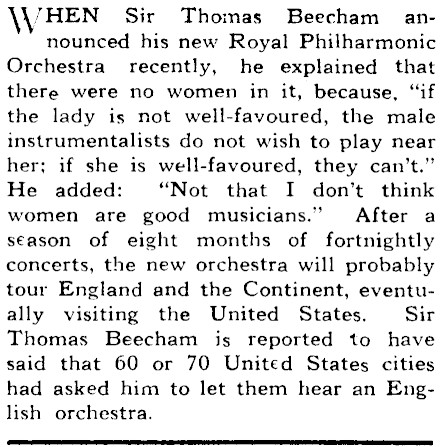 WHEN Sir Thomas Beecham announced his new Royal Philharmonic Orchestra recently, he explained that there were no women in it, because, "if the lady is not well-favoured, the male instrumentalists do not wish to play near her; if she is well-favoured, they can't." He added: "Not that I don't think women are good musicians." After a season of eight months of fortnightly concerts, the new orchestra will probably tour England and the Continent, eventually visiting the United States. Sir Thomas Beecham is reported to have said that 60 or 70 United States cities had asked him to let them hear an English orchestra.